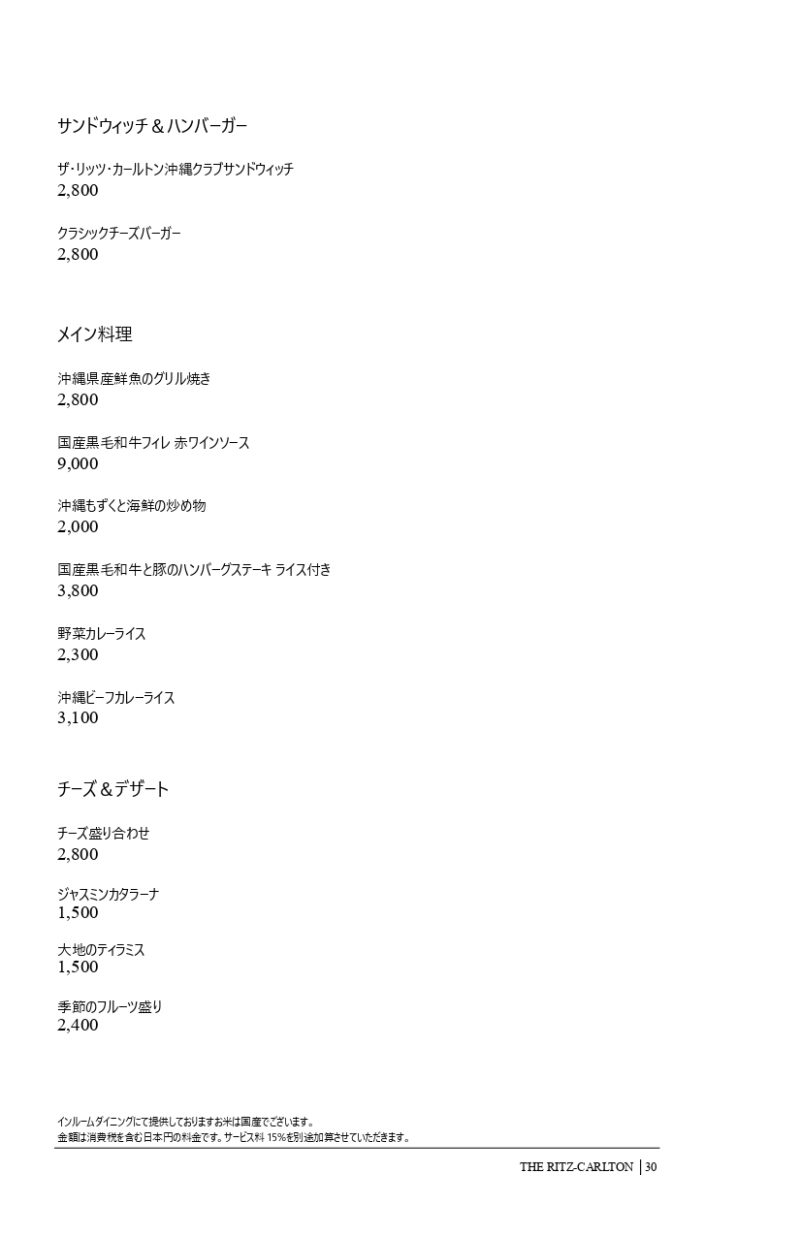 サンドウィッチ＆ハンバーガー

ザ・リッツ・カールトン沖縄クラブサンドウィッチ
2,800

クラシックチーズバーガー
2,800

メイン料理

沖縄県産鮮魚のグリル焼き
2,800

国産黒毛和牛フィレ 赤ワインソース
9,000

沖縄もずくと海鮮の炒め物
2,000

国産黒毛和牛と豚のハンバーグステーキ ライス付き
3,800

野菜カレーライス
2,300

沖縄ビーフカレーライス
3,100

チーズ＆デザート

チーズ盛り合わせ
2,800

ジャスミンカタラーナ
1,500

大地のティラミス
1,500

季節のフルーツ盛り
2,400

インルームダイニングにて提供しておりますお米は国産でございます。
金額は消費税を含む日本円の料金です。サービス料 15%を別途加算させていただきます。

THE RITZ-CARLTON | 30